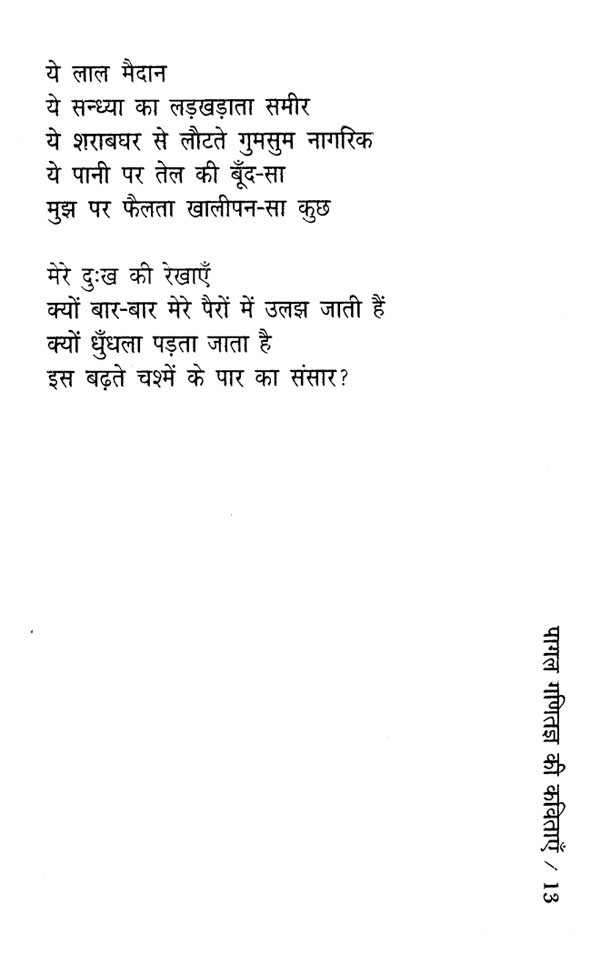 ये लाल मैदान
ये सन्ध्या का लड़खड़ाता समीर
ये शराबघर से लौटते गुमसुम नागरिक
ये पानी पर तेल की बूँद-सा
मुझ पर फैलता खालीपन-सा कुछ

मेरे दुःख की रेखाएँ
क्यों बार-बार मेरे पैरों में उलझ जाती हैं
क्यों धुँधला पड़ता जाता है
इस बढ़ते चश्में के पार का संसार?

पागल गणितज्ञ की कविताएँ / 13